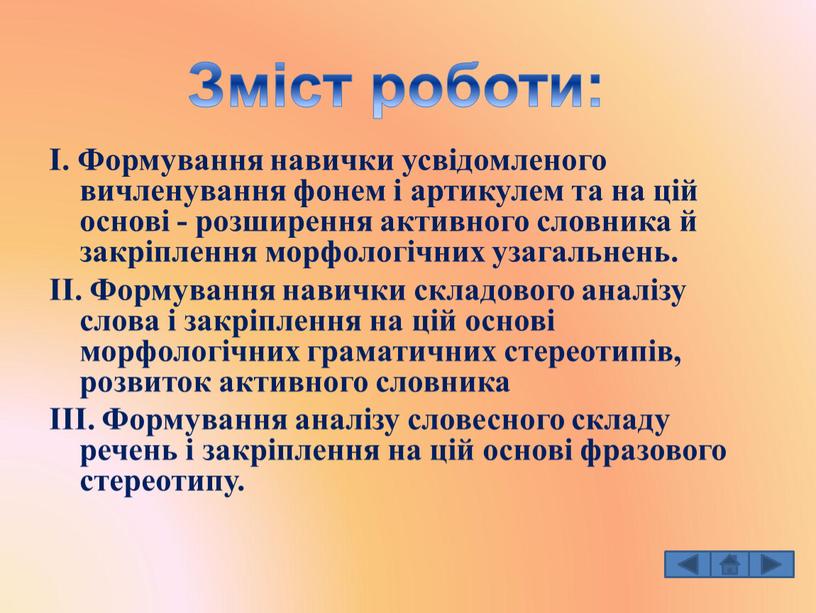 Зміст роботи:

I. Формування навички усвідомленого вичленування фонем і артикулем та на цій основі - розширення активного словника й закріплення морфологічних узагальнень.

II. Формування навички складового аналізу слова і закріплення на цій основі морфологічних граматичних стереотипів, розвиток активного словника

III. Формування аналізу словесного складу речень і закріплення на цій основі фразового стереотипу.